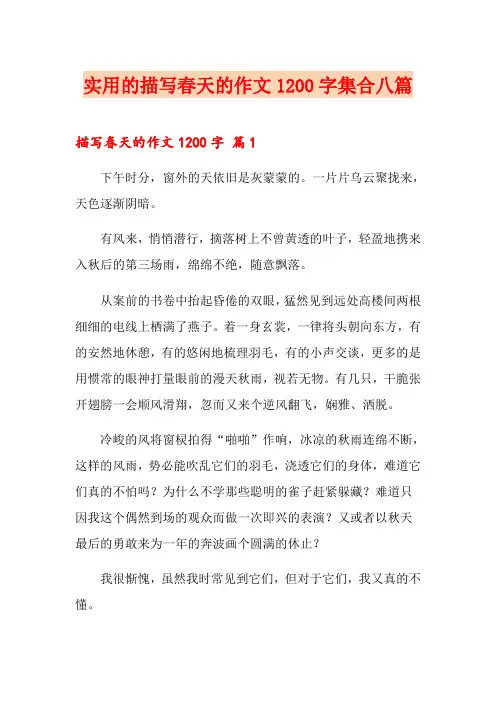 实用的描写春天的作文1200字集合八篇

描写春天的作文1200字 篇1

下午时分，窗外的天依旧是灰蒙蒙的。一片片乌云聚拢来，天色逐渐阴暗。

有风来，悄悄潜行，摘落树上不曾黄透的叶子，轻盈地携来入秋后的第三场雨，绵绵不绝，随意飘落。

从案前的书卷中抬起昏倦的双眼，猛然见到远处高楼间两根细细的电线上栖满了燕子。着一身玄裳，一律将头朝向东方，有的安然地休憩，有的悠闲地梳理羽毛，有的小声交谈，更多的是用惯常的眼神打量眼前的漫天秋雨，视若无物。有几只，干脆张开翅膀一会顺风滑翔，忽而又来个逆风翻飞，娴雅、洒脱。

冷峻的风将窗棂拍得“啪啪”作响，冰凉的秋雨连绵不断，这样的风雨，势必能吹乱它们的羽毛，浇透它们的身体，难道它们真的不怕吗？为什么不学那些聪明的雀子赶紧躲藏？难道只因我这个偶然到场的观众而做一次即兴的表演？又或者以秋天最后的勇敢来为一年的奔波画个圆满的休止？

我很惭愧，虽然我时常见到它们，但对于它们，我又真的不懂。